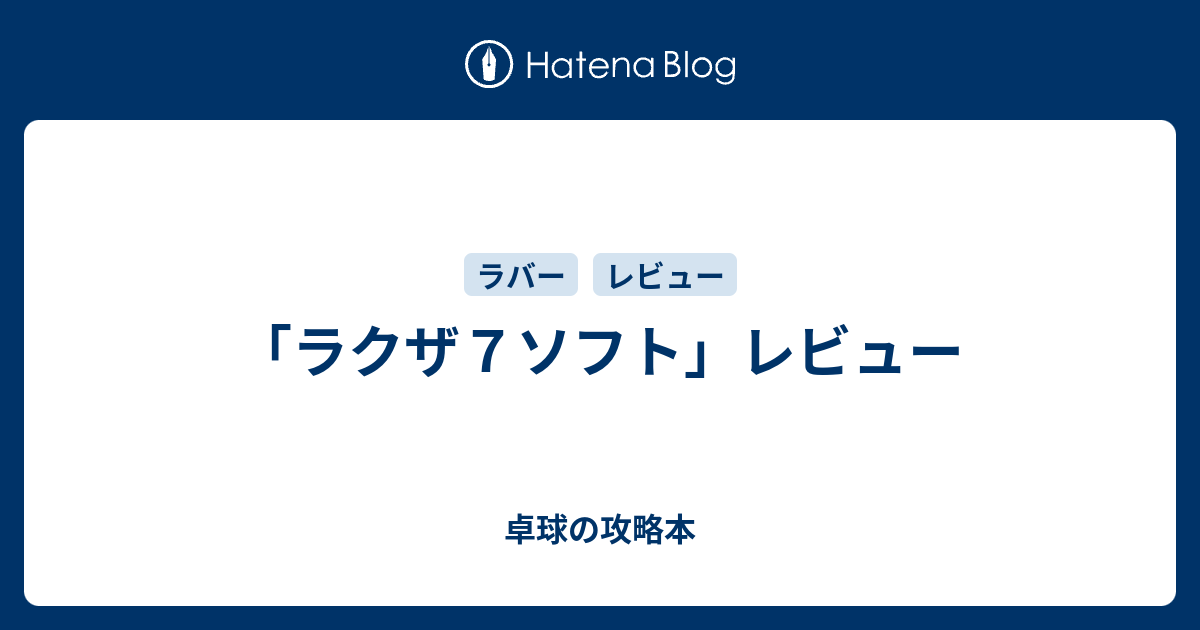 Hatena Blog

ラバー レビュー

「ラクザ７ソフト」レビュー

卓球の攻略本